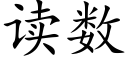 读数